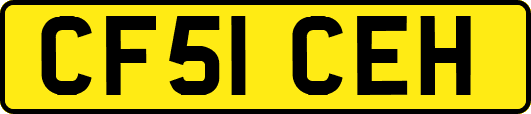 CF51 CEH